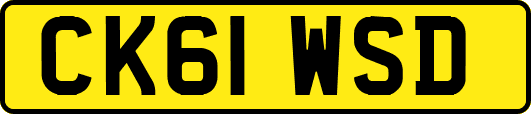 CK61 WSD